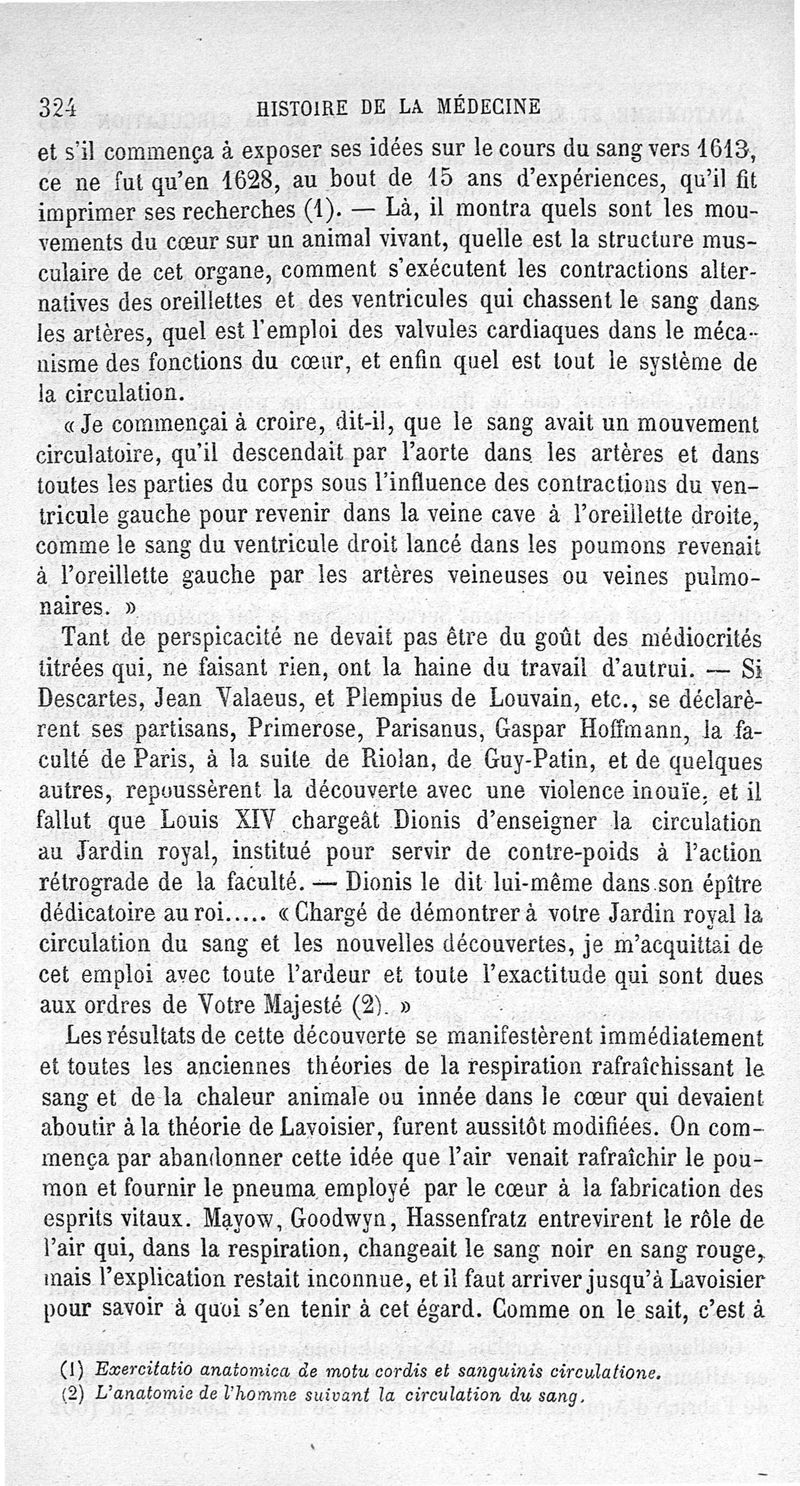 324 HISTOIRE DE LA MÉDECINE

et s'il commença à exposer ses idées sur le cours du sang vers 1613, ce ne fut qu'en 1628, au bout de 15 ans d'expériences, qu'il fit imprimer ses recherches (1). — Là, il montra quels sont les mouvements du cœur sur un animal vivant, quelle est la structure musculaire de cet organe, comment s'exécutent les contractions alternatives des oreillettes et des ventricules qui chassent le sang dans les artères, quel est l'emploi des valvules cardiaques dans le mécanisme des fonctions du cœur, et enfin quel est tout le système de la circulation.

« Je commençai à croire, dit-il, que le sang avait un mouvement circulatoire, qu'il descendait par l'aorte dans les artères et dans toutes les parties du corps sous l'influence des contractions du ventricule gauche pour revenir dans la veine cave à l'oreillette droite, comme le sang du ventricule droit lancé dans les poumons revenait à l'oreillette gauche par les artères veineuses ou veines pulmonaires. »

Tant de perspicacité ne devait pas être du goût des médiocrités titrées qui, ne faisant rien, ont la haine du travail d'autrui. — Si Descartes, Jean Valaeus, et Plempius de Louvain, etc., se déclarèrent ses partisans, Primerose, Parisanus, Gaspar Hoffmann, la faculté de Paris, à la suite de Riolan, de Guy-Patin, et de quelques autres, repoussèrent la découverte avec une violence inouïe, et il fallut que Louis XIV chargeât Dionis d'enseigner la circulation au Jardin royal, institué pour servir de contre-poids à l'action rétrograde de la faculté. — Dionis le dit lui-même dans son épître dédicatoire au roi..... « Chargé de démontrer à votre Jardin royal la circulation du sang et les nouvelles découvertes, je m'acquittai de cet emploi avec toute l'ardeur et toute l'exactitude qui sont dues aux ordres de Votre Majesté (2). »

Les résultats de cette découverte se manifestèrent immédiatement et toutes les anciennes théories de la respiration rafraîchissant le sang et de la chaleur animale ou innée dans le cœur qui devaient aboutir à la théorie de Lavoisier, furent aussitôt modifiées. On commença par abandonner cette idée que l'air venait rafraîchir le poumon et fournir le pneuma employé par le cœur à la fabrication des esprits vitaux. Mayow, Goodwyn, Hassenfratz entrevirent le rôle de l'air qui, dans la respiration, changeait le sang noir en sang rouge, mais l'explication restait inconnue, et il faut arriver jusqu'à Lavoisier pour savoir à quoi s'en tenir à cet égard. Comme on le sait, c'est à

(1) Exercitatio anatomica de motu cordis et sanguinis circulatione.
(2) L'anatomie de l'homme suivant la circulation du sang.